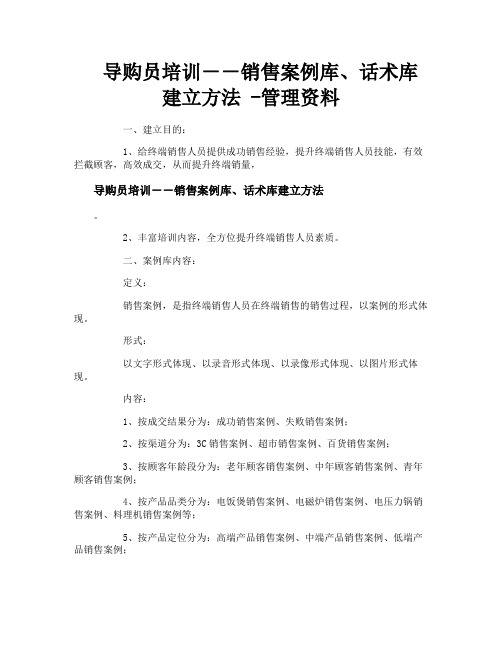 导购员培训——销售案例库、话术库建立方法 -管理资料

一、建立目的：

1、给终端销售人员提供成功销售经验，提升终端销售人员技能，有效拦截顾客，高效成交，从而提升终端销量，

导购员培训——销售案例库、话术库建立方法

。

2、丰富培训内容，全方位提升终端销售人员素质。

二、案例库内容：

定义：

销售案例，是指终端销售人员在终端销售的销售过程，以案例的形式体现。

形式：

以文字形式体现、以录音形式体现、以录像形式体现、以图片形式体现。

内容：

1、按成交结果分为：成功销售案例、失败销售案例；

2、按渠道分为：3C销售案例、超市销售案例、百货销售案例；

3、按顾客年龄段分为：老年顾客销售案例、中年顾客销售案例、青年顾客销售案例；

4、按产品品类分为：电饭煲销售案例、电磁炉销售案例、电压力锅销售案例、料理机销售案例等；

5、按产品定位分为：高端产品销售案例、中端产品销售案例、低端产品销售案例；